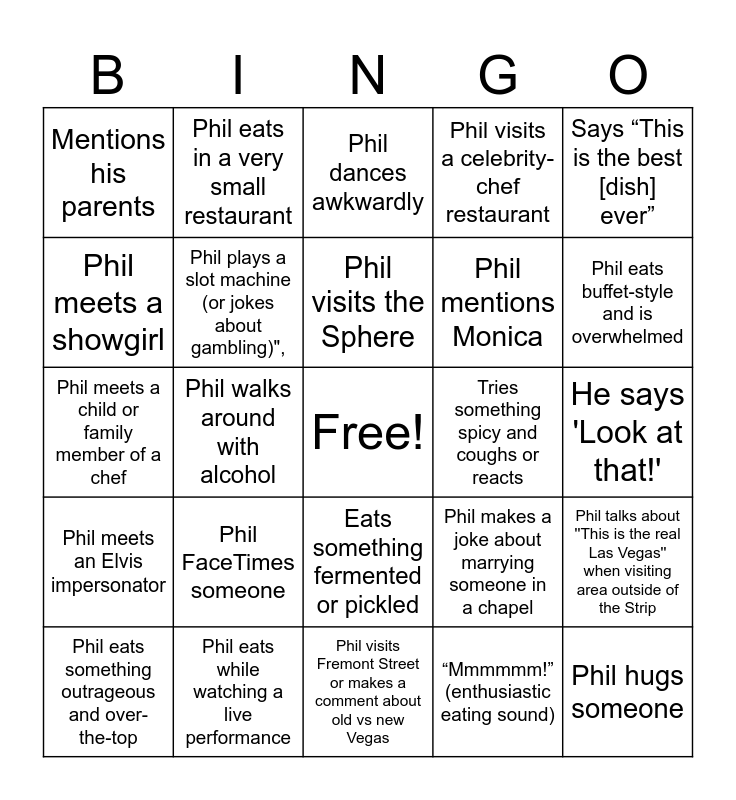 | B | I | N | G | O |
|---|---|---|---|---|
| Mentions his parents | Phil eats in a very small restaurant | Phil dances awkwardly | Phil visits a celebrity-chef restaurant | Says "This is the best [dish] ever" |
| Phil meets a showgirl | Phil plays a slot machine (or jokes about gambling)", | Phil visits the Sphere | Phil mentions Monica | Phil eats buffet-style and is overwhelmed |
| Phil meets a child or family member of a chef | Phil walks around with alcohol | Free! | Tries something spicy and coughs or reacts | He says 'Look at that!' |
| Phil meets an Elvis impersonator | Phil FaceTimes someone | Eats something fermented or pickled | Phil makes a joke about marrying someone in a chapel | Phil talks about "This is the real Las Vegas" when visiting area outside of the Strip |
| Phil eats something outrageous and over-the-top | Phil eats while watching a live performance | Phil visits Fremont Street or makes a comment about old vs new Vegas | "Mmmmmm!" (enthusiastic eating sound) | Phil hugs someone |